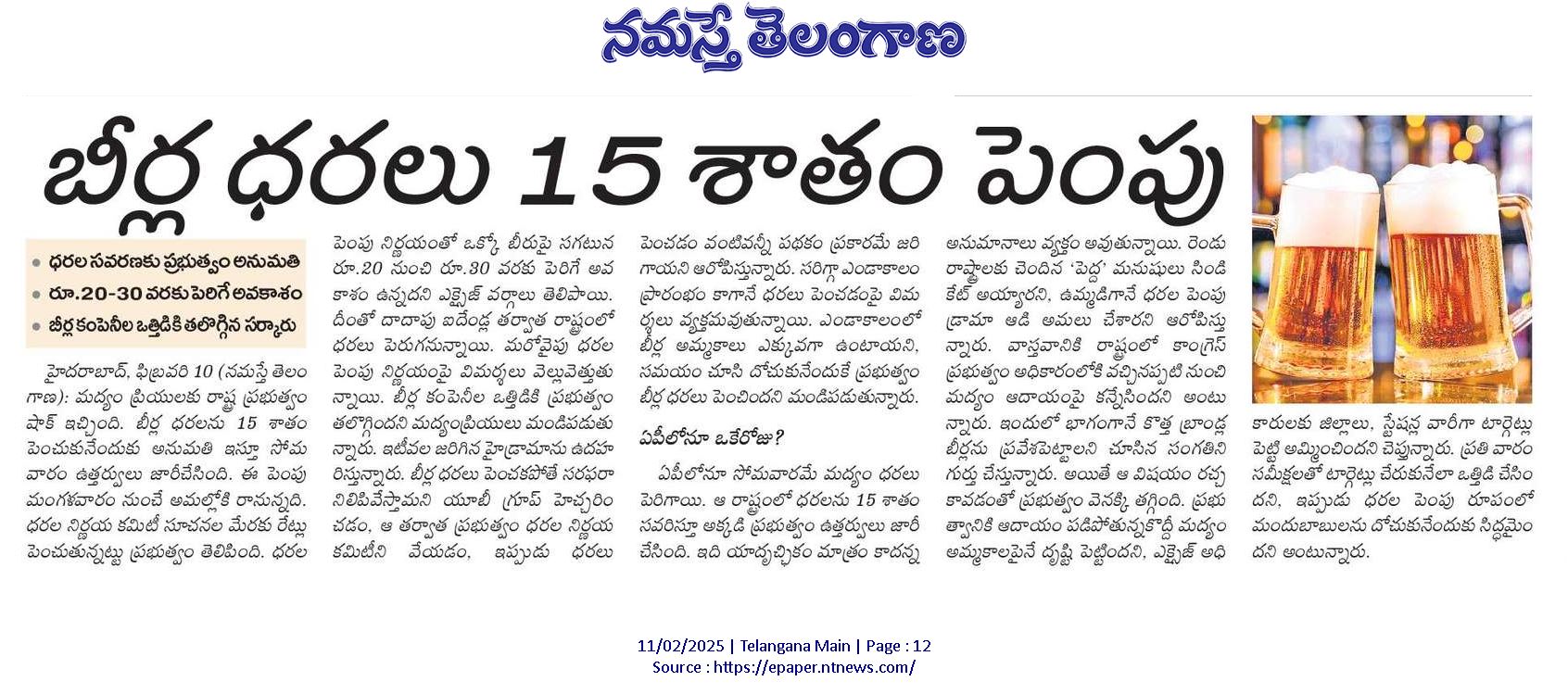 నమస్తే తెలంగాణ

బీర్ల ధరలు 15 శాతం పెంపు

• ధరల సవరణకు ప్రభుత్వం అనుమతి
• రూ.20-30 వరకు పెరిగే అవకాశం
• బీర్ల కంపెనీల ఒత్తిడికి తలొగ్గిన సర్కారు

హైదరాబాద్, ఫిబ్రవరి 10 (నమస్తే తెలంగాణ): మద్యం ప్రియులకు రాష్ట్ర ప్రభుత్వం షాక్ ఇచ్చింది. బీర్ల ధరలను 15 శాతం పెంచుకునేందుకు అనుమతి ఇస్తూ సోమవారం ఉత్తర్వులు జారీచేసింది. ఈ పెంపు మంగళవారం నుంచే అమల్లోకి రానున్నది. ధరల నిర్ణయ కమిటీ సూచనల మేరకు రేట్లు పెంచుతున్నట్టు ప్రభుత్వం తెలిపింది. ధరల పెంపు నిర్ణయంతో ఒక్కో బీరుపై సగటున రూ.20 నుంచి రూ.30 వరకు పెరిగే అవకాశం ఉన్నదని ఎక్సైజ్ వర్గాలు తెలిపాయి. దీంతో దాదాపు ఐదేండ్ల తర్వాత రాష్ట్రంలో ధరలు పెరుగనున్నాయి. మరోవైపు ధరల పెంపు నిర్ణయంపై విమర్శలు వెల్లువెత్తుతున్నాయి. బీర్ల కంపెనీల ఒత్తిడికి ప్రభుత్వం తలొగ్గిందని మద్యంప్రియులు మండిపడుతున్నారు. ఇటీవల జరిగిన హైడ్రామాను ఉదహరిస్తున్నారు. బీర్ల ధరలు పెంచకపోతే సరఫరా నిలిపివేస్తామని యూబీ గ్రూప్ హెచ్చరించడం, ఆ తర్వాత ప్రభుత్వం ధరల నిర్ణయ కమిటీని వేయడం, ఇప్పుడు ధరలు పెంచడం వంటివన్నీ పథకం ప్రకారమే జరిగాయని ఆరోపిస్తున్నారు. సరిగ్గా ఎండాకాలం ప్రారంభం కాగానే ధరలు పెంచడంపై విమర్శలు వ్యక్తమవుతున్నాయి. ఎండాకాలంలో బీర్ల అమ్మకాలు ఎక్కువగా ఉంటాయని, సమయం చూసి దోచుకునేందుకే ప్రభుత్వం బీర్ల ధరలు పెంచిందని మండిపడుతున్నారు.

ఏపీలోనూ ఒకేరోజు?

ఏపీలోనూ సోమవారమే మద్యం ధరలు పెరిగాయి. ఆ రాష్ట్రంలో ధరలను 15 శాతం సవరిస్తూ అక్కడి ప్రభుత్వం ఉత్తర్వులు జారీచేసింది. ఇది యాదృచ్ఛికం మాత్రం కాదన్న అనుమానాలు వ్యక్తం అవుతున్నాయి. రెండు రాష్ట్రాలకు చెందిన 'పెద్ద' మనుషులు సిండికేట్ అయ్యారని, ఉమ్మడిగానే ధరల పెంపు డ్రామా ఆడి అమలు చేశారని ఆరోపిస్తున్నారు. వాస్తవానికి రాష్ట్రంలో కాంగ్రెస్ ప్రభుత్వం అధికారంలోకి వచ్చినప్పటి నుంచి మద్యం ఆదాయంపై కన్నేసిందని అంటున్నారు. ఇందులో భాగంగానే కొత్త బ్రాండ్ల బీర్లను ప్రవేశపెట్టాలని చూసిన సంగతిని గుర్తు చేస్తున్నారు. అయితే ఆ విషయం రచ్చ కావడంతో ప్రభుత్వం వెనక్కి తగ్గింది. ప్రభుత్వానికి ఆదాయం పడిపోతున్నకొద్దీ మద్యం అమ్మకాలపైనే దృష్టి పెట్టిందని, ఎక్సైజ్ అధికారులకు జిల్లాలు, స్టేషన్ల వారీగా టార్గెట్లు పెట్టి అమ్మించిందని చెప్తున్నారు. ప్రతి వారం సమీక్షలతో టార్గెట్లు చేరుకునేలా ఒత్తిడి చేసిందని, ఇప్పుడు ధరల పెంపు రూపంలో మందుబాబులను దోచుకునేందుకు సిద్ధమైందని అంటున్నారు.

11/02/2025 | Telangana Main | Page : 12
Source : https://epaper.ntnews.com/